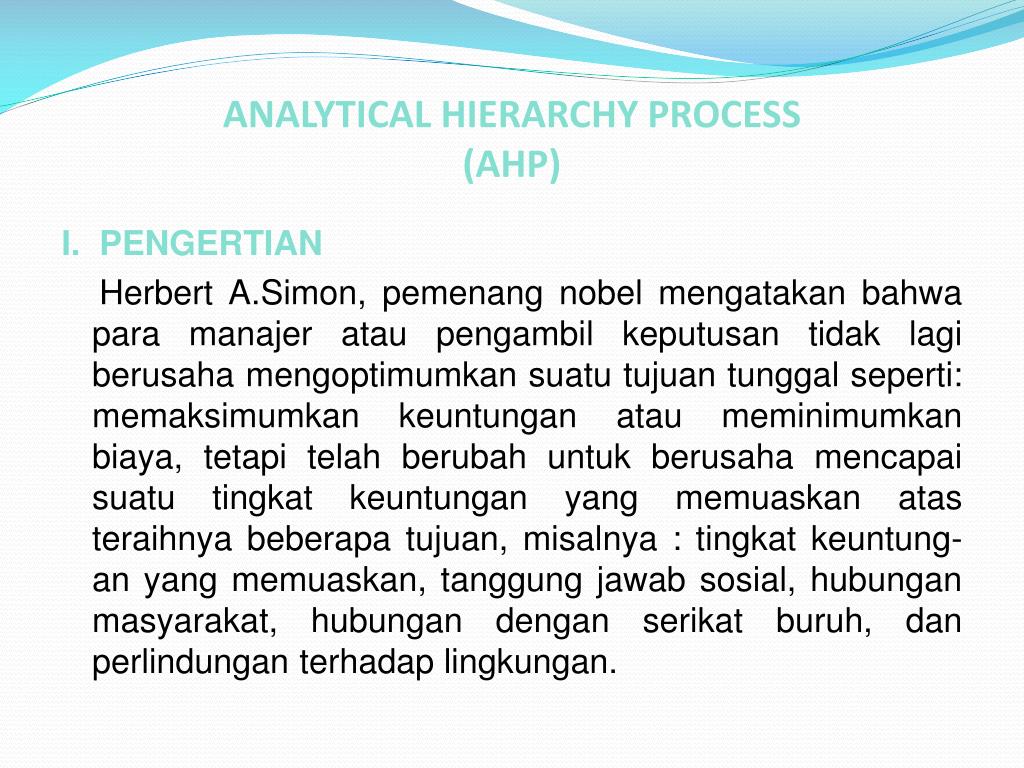 ANALYTICAL HIERARCHY PROCESS
(AHP)

I. PENGERTIAN

Herbert A.Simon, pemenang nobel mengatakan bahwa para manajer atau pengambil keputusan tidak lagi berusaha mengoptimumkan suatu tujuan tunggal seperti: memaksimumkan keuntungan atau meminimumkan biaya, tetapi telah berubah untuk berusaha mencapai suatu tingkat keuntungan yang memuaskan atas teraihnya beberapa tujuan, misalnya : tingkat keuntungan yang memuaskan, tanggung jawab sosial, hubungan masyarakat, hubungan dengan serikat buruh, dan perlindungan terhadap lingkungan.